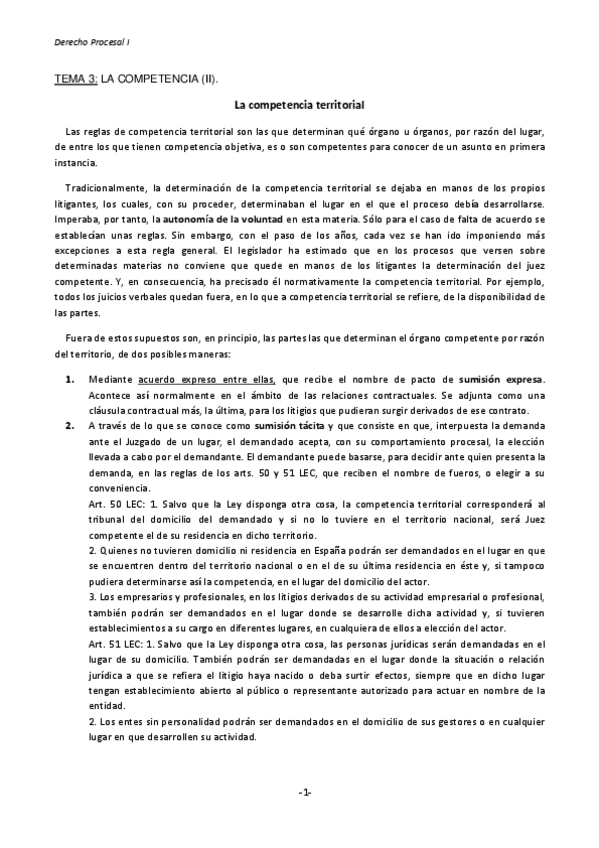 Derecho Procesal I

TEMA 3: LA COMPETENCIA (II).

La competencia territorial

Las reglas de competencia territorial son las que determinan qué órgano u órganos, por razón del lugar, de entre los que tienen competencia objetiva, es o son competentes para conocer de un asunto en primera instancia.

Tradicionalmente, la determinación de la competencia territorial se dejaba en manos de los propios litigantes, los cuales, con su proceder, determinaban el lugar en el que el proceso debía desarrollarse. Imperaba, por tanto, la autonomía de la voluntad en esta materia. Sólo para el caso de falta de acuerdo se establecían unas reglas. Sin embargo, con el paso de los años, cada vez se han ido imponiendo más excepciones a esta regla general. El legislador ha estimado que en los procesos que versen sobre determinadas materias no conviene que quede en manos de los litigantes la determinación del juez competente. Y, en consecuencia, ha precisado él normativamente la competencia territorial. Por ejemplo, todos los juicios verbales quedan fuera, en lo que a competencia territorial se refiere, de la disponibilidad de las partes.

Fuera de estos supuestos son, en principio, las partes las que determinan el órgano competente por razón del territorio, de dos posibles maneras:

1. Mediante acuerdo expreso entre ellas, que recibe el nombre de pacto de sumisión expresa. Acontece así normalmente en el ámbito de las relaciones contractuales. Se adjunta como una cláusula contractual más, la última, para los litigios que pudieran surgir derivados de ese contrato.
2. A través de lo que se conoce como sumisión tácita y que consiste en que, interpuesta la demanda ante el Juzgado de un lugar, el demandado acepta, con su comportamiento procesal, la elección llevada a cabo por el demandante. El demandante puede basarse, para decidir ante quien presenta la demanda, en las reglas de los arts. 50 y 51 LEC, que reciben el nombre de fueros, o elegir a su conveniencia.
Art. 50 LEC: 1. Salvo que la Ley disponga otra cosa, la competencia territorial corresponderá al tribunal del domicilio del demandado y si no lo tuviere en el territorio nacional, será Juez competente el de su residencia en dicho territorio.
2. Quienes no tuvieren domicilio ni residencia en España podrán ser demandados en el lugar en que se encuentren dentro del territorio nacional o en el de su última residencia en éste y, si tampoco pudiera determinarse así la competencia, en el lugar del domicilio del actor.
3. Los empresarios y profesionales, en los litigios derivados de su actividad empresarial o profesional, también podrán ser demandados en el lugar donde se desarrolle dicha actividad y, si tuvieren establecimientos a su cargo en diferentes lugares, en cualquiera de ellos a elección del actor.
Art. 51 LEC: 1. Salvo que la Ley disponga otra cosa, las personas jurídicas serán demandadas en el lugar de su domicilio. También podrán ser demandadas en el lugar donde la situación o relación jurídica a que se refiera el litigio haya nacido o deba surtir efectos, siempre que en dicho lugar tengan establecimiento abierto al público o representante autorizado para actuar en nombre de la entidad.
2. Los entes sin personalidad podrán ser demandados en el domicilio de sus gestores o en cualquier lugar en que desarrollen su actividad.

-1-